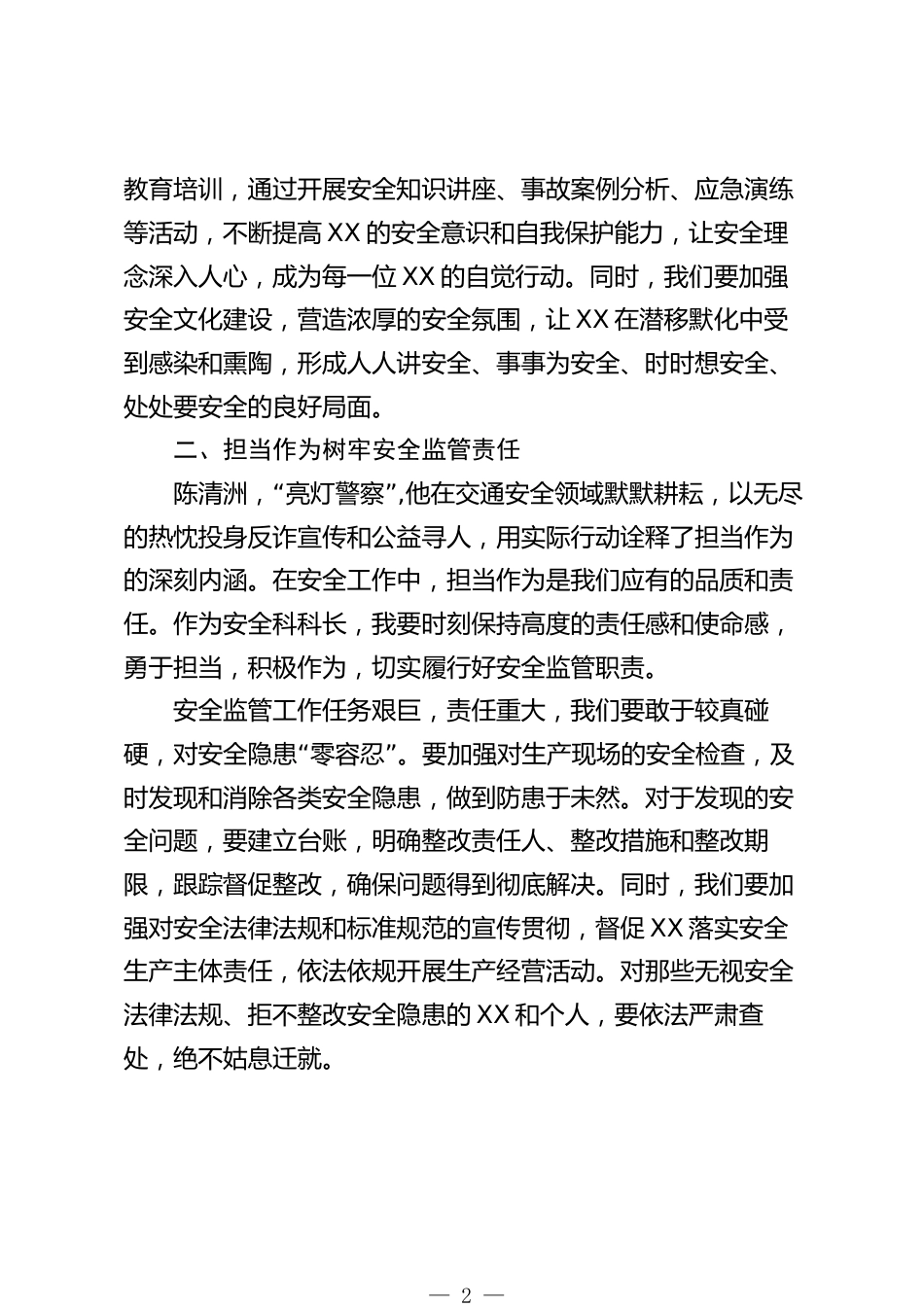 教育培训，通过开展安全知识讲座、事故案例分析、应急演练等活动，不断提高XX的安全意识和自我保护能力，让安全理念深入人心，成为每一位XX的自觉行动。同时，我们要加强安全文化建设，营造浓厚的安全氛围，让XX在潜移默化中受到感染和熏陶，形成人人讲安全、事事为安全、时时想安全、处处要安全的良好局面。

二、担当作为树牢安全监管责任

陈清洲，“亮灯警察”,他在交通安全领域默默耕耘，以无尽的热忱投身反诈宣传和公益寻人，用实际行动诠释了担当作为的深刻内涵。在安全工作中，担当作为是我们应有的品质和责任。作为安全科科长，我要时刻保持高度的责任感和使命感，勇于担当，积极作为，切实履行好安全监管职责。

安全监管工作任务艰巨，责任重大，我们要敢于较真碰硬，对安全隐患“零容忍”。要加强对生产现场的安全检查，及时发现和消除各类安全隐患，做到防患于未然。对于发现的安全问题，要建立台账，明确整改责任人、整改措施和整改期限，跟踪督促整改，确保问题得到彻底解决。同时，我们要加强对安全法律法规和标准规范的宣传贯彻，督促XX落实安全生产主体责任，依法依规开展生产经营活动。对那些无视安全法律法规、拒不整改安全隐患的XX和个人，要依法严肃查处，绝不姑息迁就。

— 2 —